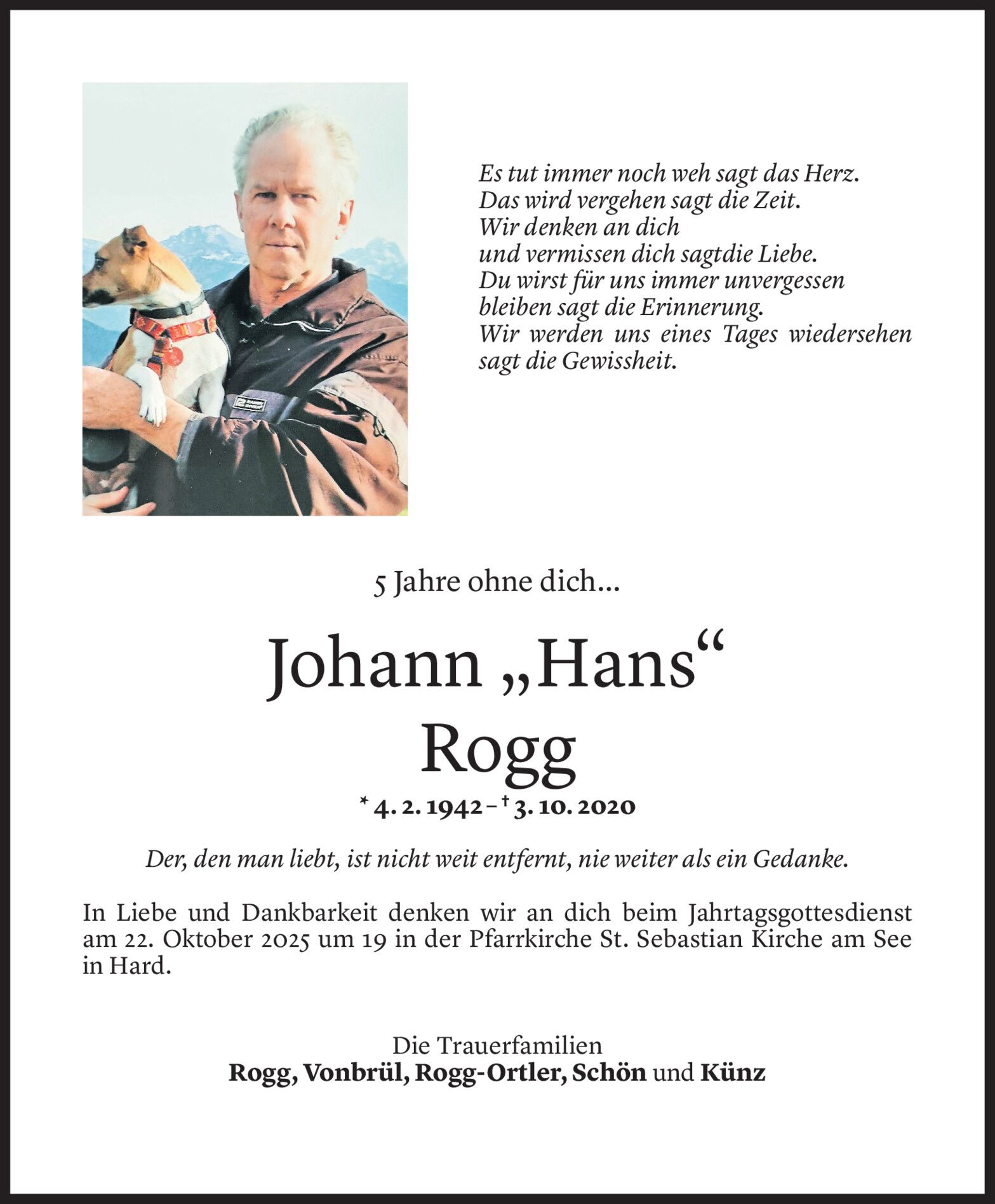 Es tut immer noch weh sagt das Herz.
Das wird vergehen sagt die Zeit.
Wir denken an dich
und vermissen dich sagtdie Liebe.
Du wirst für uns immer unvergessen
bleiben sagt die Erinnerung.
Wir werden uns eines Tages wiedersehen
sagt die Gewissheit.

5 Jahre ohne dich...

Johann „Hans“
Rogg

* 4. 2. 1942 – † 3. 10. 2020

Der, den man liebt, ist nicht weit entfernt, nie weiter als ein Gedanke.

In Liebe und Dankbarkeit denken wir an dich beim Jahrtagsgottesdienst am 22. Oktober 2025 um 19 in der Pfarrkirche St. Sebastian Kirche am See in Hard.

Die Trauerfamilien
Rogg, Vonbrül, Rogg-Ortler, Schön und Künz